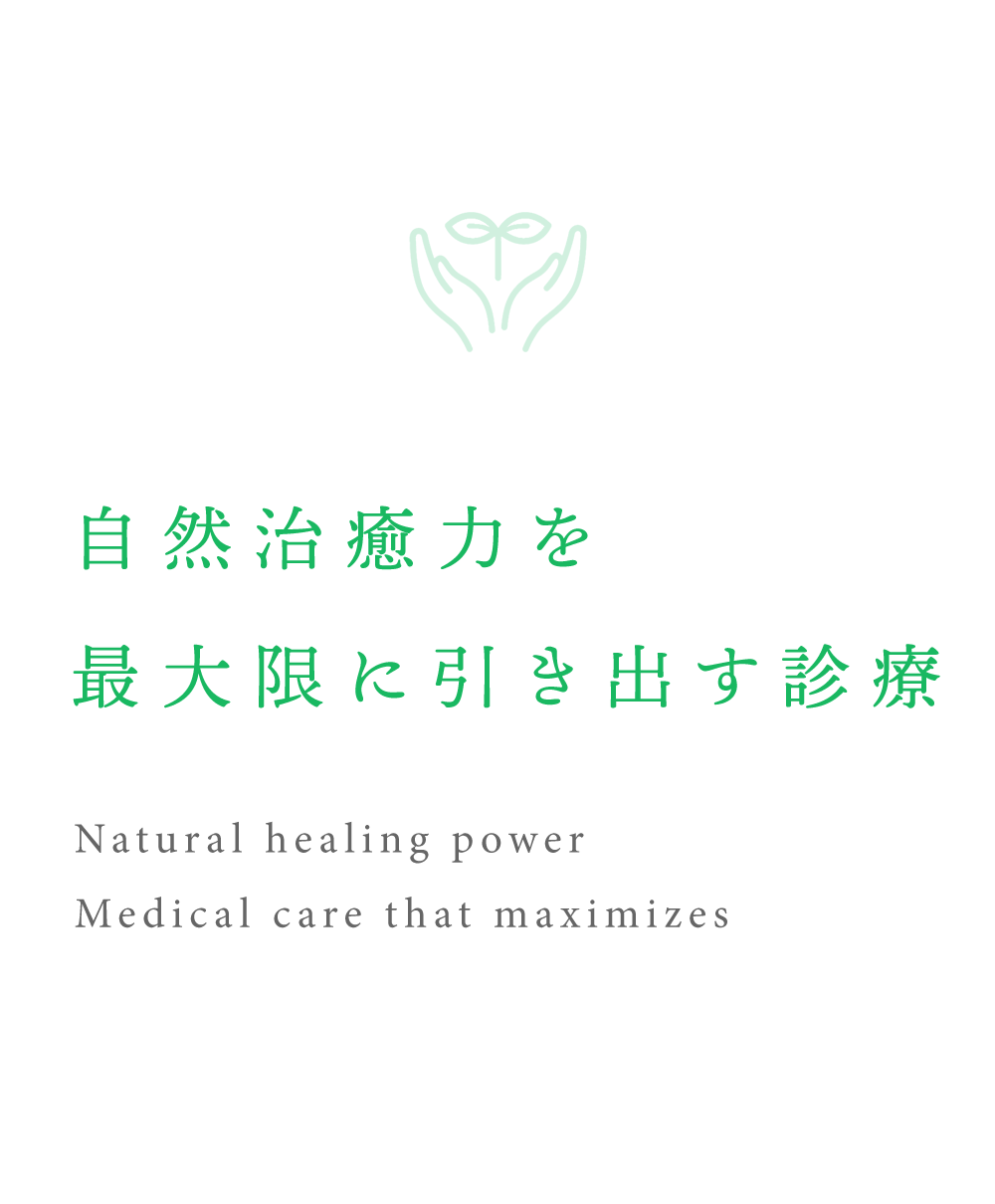 自然治癒力を
最大限に引き出す診療

Natural healing power
Medical care that maximizes